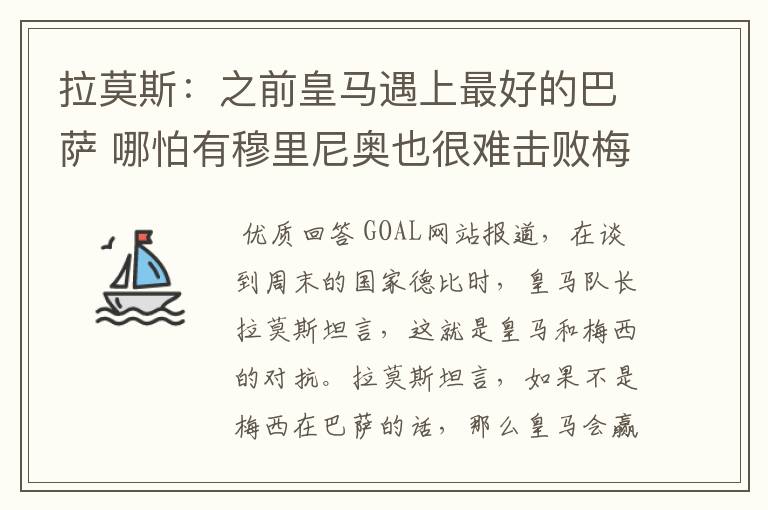 拉莫斯：之前皇马遇上最好的巴萨 哪怕有穆里尼奥也很难击败梅

优质回答 GOAL网站报道，在谈到周末的国家德比时，皇马队长拉莫斯坦言，这就是皇马和梅西的对抗。拉莫斯坦言，如果不是梅西在巴萨的话，那么皇马会赢